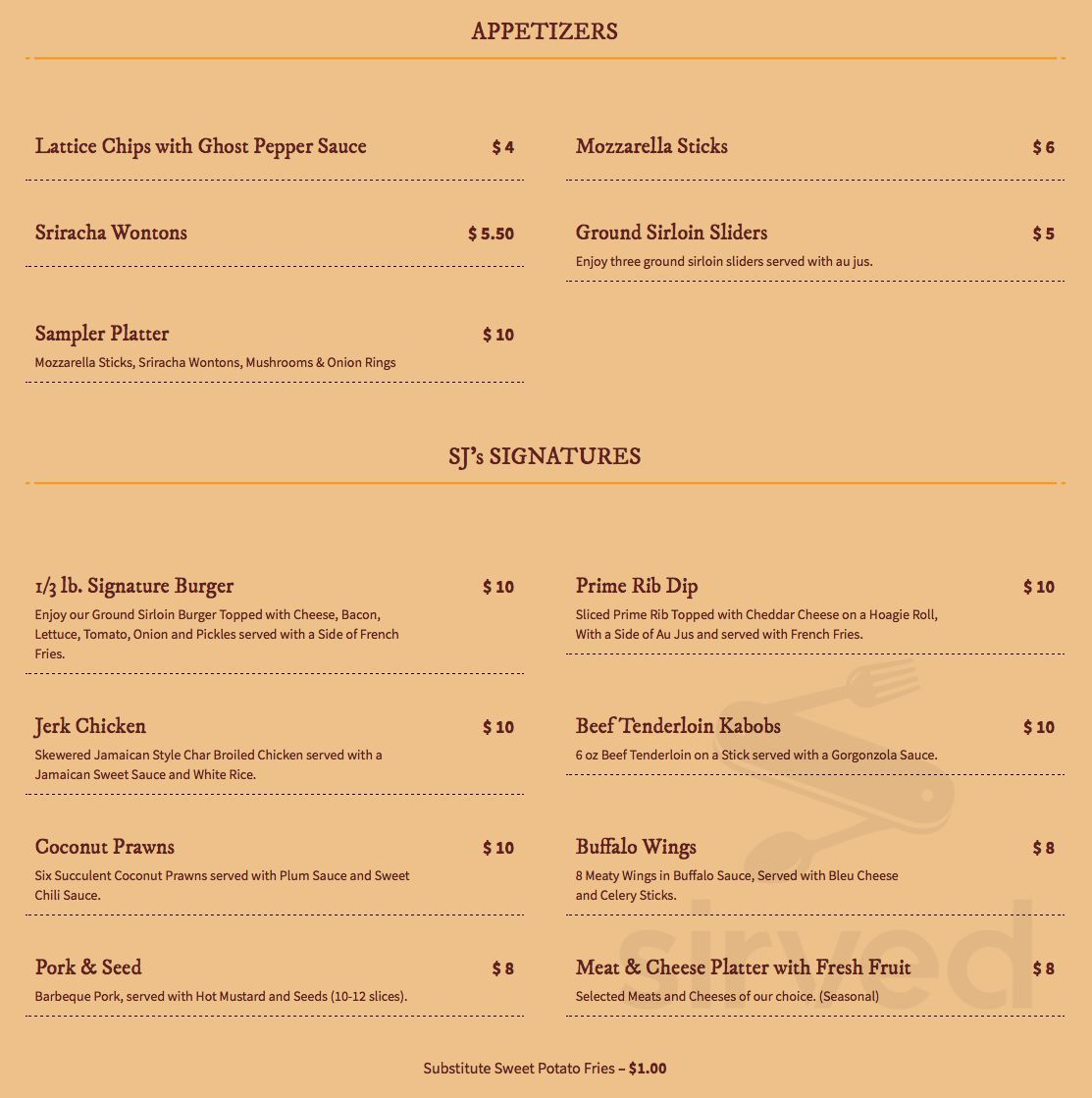 APPETIZERS

Lattice Chips with Ghost Pepper Sauce $ 4

Sriracha Wontons $ 5.50

Sampler Platter $ 10
Mozzarella Sticks, Sriracha Wontons, Mushrooms & Onion Rings

Mozzarella Sticks $ 6

Ground Sirloin Sliders $ 5
Enjoy three ground sirloin sliders served with au jus.

SJ's SIGNATURES

1/3 lb. Signature Burger $ 10
Enjoy our Ground Sirloin Burger Topped with Cheese, Bacon, Lettuce, Tomato, Onion and Pickles served with a Side of French Fries.

Jerk Chicken $ 10
Skewered Jamaican Style Char Broiled Chicken served with a Jamaican Sweet Sauce and White Rice.

Coconut Prawns $ 10
Six Succulent Coconut Prawns served with Plum Sauce and Sweet Chili Sauce.

Pork & Seed $ 8
Barbeque Pork, served with Hot Mustard and Seeds (10-12 slices).

Prime Rib Dip $ 10
Sliced Prime Rib Topped with Cheddar Cheese on a Hoagie Roll, With a Side of Au Jus and served with French Fries.

Beef Tenderloin Kabobs $ 10
6 oz Beef Tenderloin on a Stick served with a Gorgonzola Sauce.

Buffalo Wings $ 8
8 Meaty Wings in Buffalo Sauce, Served with Bleu Cheese and Celery Sticks.

Meat & Cheese Platter with Fresh Fruit $ 8
Selected Meats and Cheeses of our choice. (Seasonal)

Substitute Sweet Potato Fries – $1.00

sirved